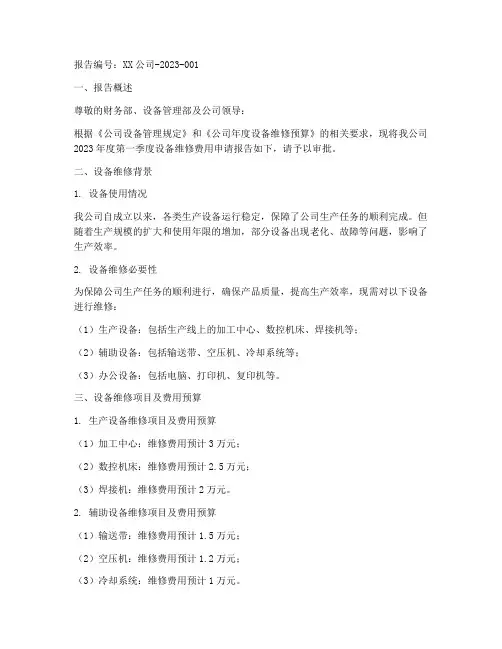 报告编号：XX公司-2023-001

一、报告概述

尊敬的财务部、设备管理部及公司领导：

根据《公司设备管理规定》和《公司年度设备维修预算》的相关要求，现将我公司2023年度第一季度设备维修费用申请报告如下，请予以审批。

二、设备维修背景

1. 设备使用情况

我公司自成立以来，各类生产设备运行稳定，保障了公司生产任务的顺利完成。但随着生产规模的扩大和使用年限的增加，部分设备出现老化、故障等问题，影响了生产效率。

2. 设备维修必要性

为保障公司生产任务的顺利进行，确保产品质量，提高生产效率，现需对以下设备进行维修：

（1）生产设备：包括生产线上的加工中心、数控机床、焊接机等；

（2）辅助设备：包括输送带、空压机、冷却系统等；

（3）办公设备：包括电脑、打印机、复印机等。

三、设备维修项目及费用预算

1. 生产设备维修项目及费用预算

（1）加工中心：维修费用预计3万元；

（2）数控机床：维修费用预计2.5万元；

（3）焊接机：维修费用预计2万元。

2. 辅助设备维修项目及费用预算

（1）输送带：维修费用预计1.5万元；

（2）空压机：维修费用预计1.2万元；

（3）冷却系统：维修费用预计1万元。